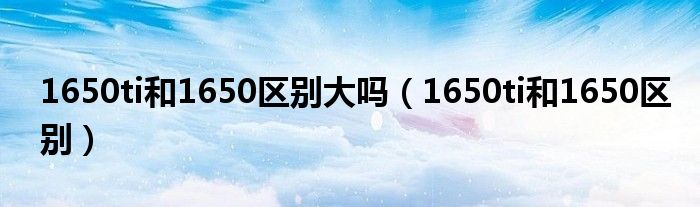 1650ti和1650区别大吗（1650ti和1650区别）